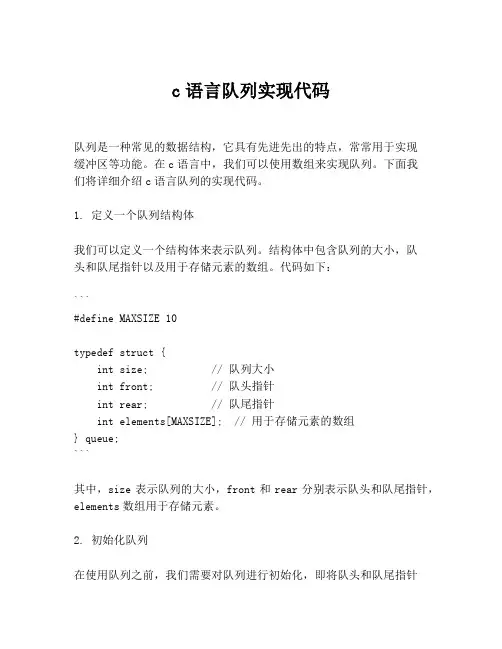 c 语言队列实现代码

队列是一种常见的数据结构，它具有先进先出的特点，常常用于实现缓冲区等功能。在 c 语言中，我们可以使用数组来实现队列。下面我们将详细介绍 c 语言队列的实现代码。

1. 定义一个队列结构体

我们可以定义一个结构体来表示队列。结构体中包含队列的大小，队头和队尾指针以及用于存储元素的数组。代码如下：

```
#define MAXSIZE 10

typedef struct {
    int size;           // 队列大小
    int front;          // 队头指针
    int rear;           // 队尾指针
    int elements[MAXSIZE];  // 用于存储元素的数组
} queue;
```

其中，size 表示队列的大小，front 和 rear 分别表示队头和队尾指针，elements 数组用于存储元素。

2. 初始化队列

在使用队列之前，我们需要对队列进行初始化，即将队头和队尾指针